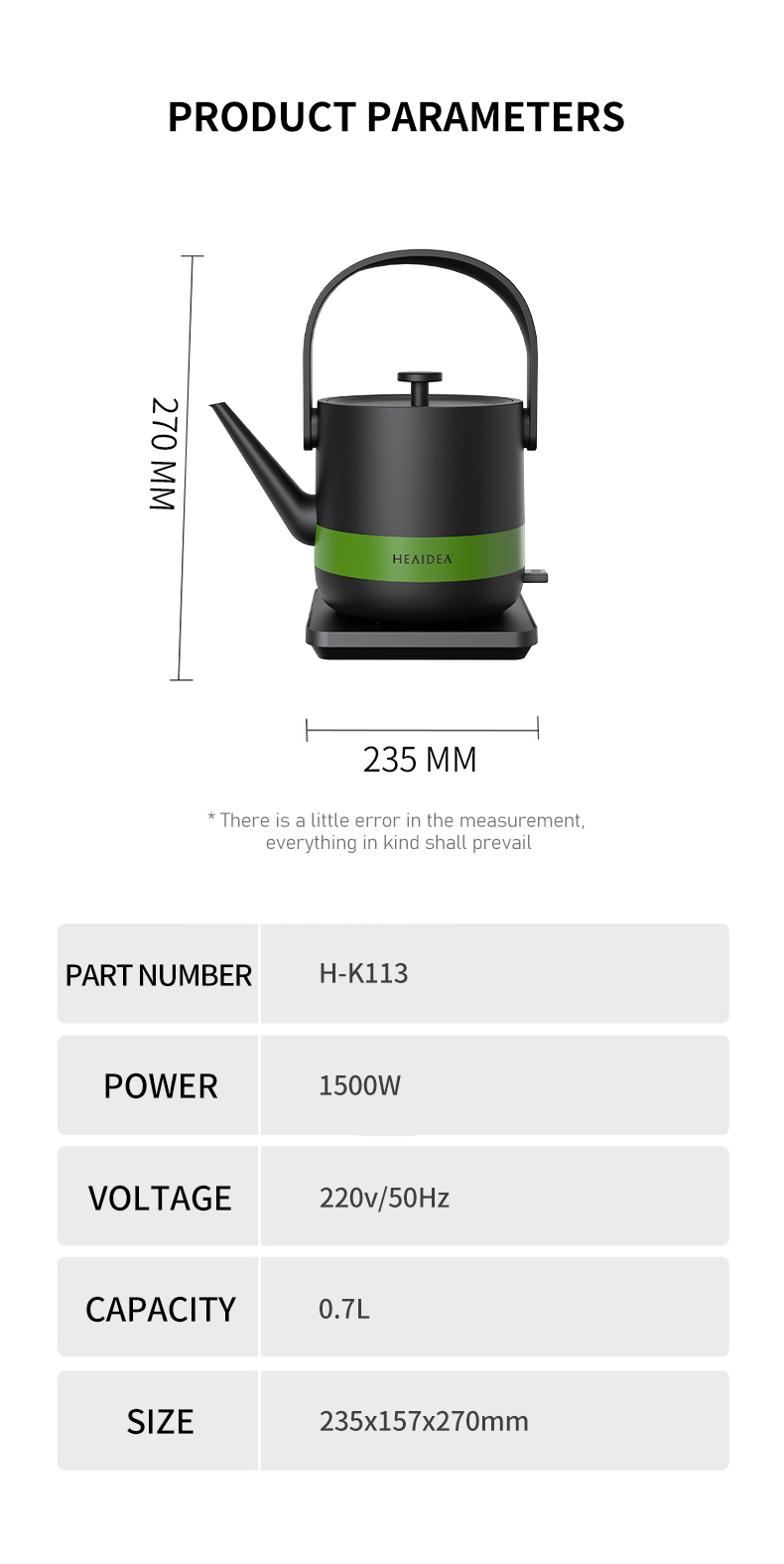 PRODUCT PARAMETERS

270 MM

HEAIDEA

235 MM

* There is a little error in the measurement, everything in kind shall prevail

PART NUMBER
H-K113

POWER
1500W

VOLTAGE
220v/50Hz

CAPACITY
0.7L

SIZE
235x157x270mm